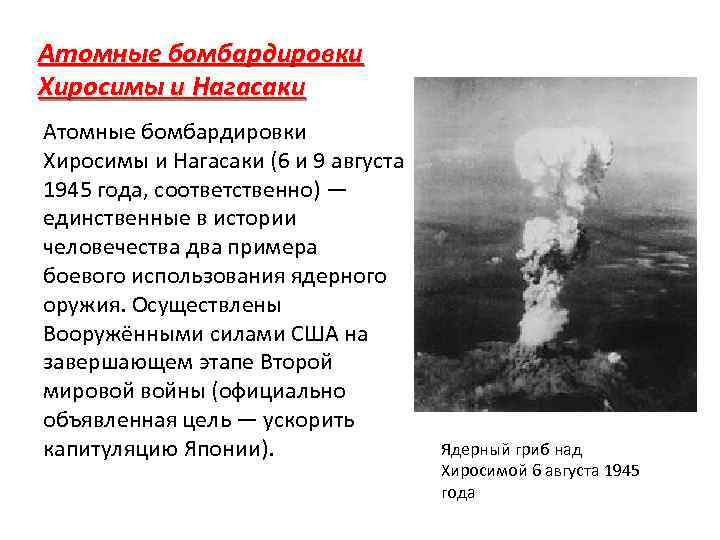 Атомные бомбардировки Хиросимы и Нагасаки

Атомные бомбардировки Хиросимы и Нагасаки (6 и 9 августа 1945 года, соответственно) — единственные в истории человечества два примера боевого использования ядерного оружия. Осуществлены Вооружёнными силами США на завершающем этапе Второй мировой войны (официально объявленная цель — ускорить капитуляцию Японии).

Ядерный гриб над Хиросимой 6 августа 1945 года